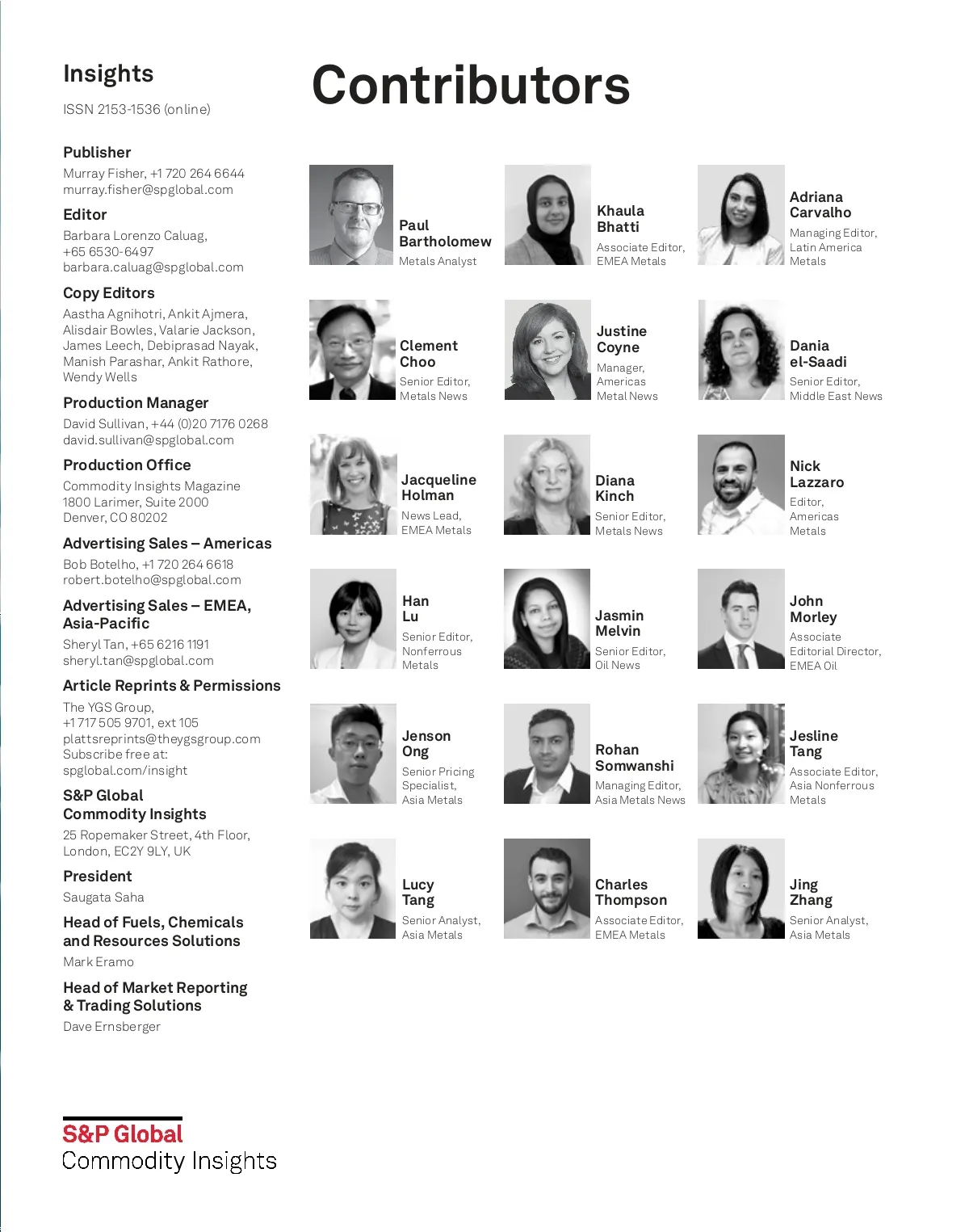 Insights

ISSN 2153-1536 (online)

Publisher

Murray Fisher, +1 720 264 6644
murray.fisher@spglobal.com

Editor

Barbara Lorenzo Caluag,
+65 6530-6497
barbara.caluag@spglobal.com

Copy Editors

Aastha Agnihotri, Ankit Ajmera, Alisdair Bowles, Valarie Jackson, James Leech, Debiprasad Nayak, Manish Parashar, Ankit Rathore, Wendy Wells

Production Manager

David Sullivan, +44 (0)20 7176 0268
david.sullivan@spglobal.com

Production Office

Commodity Insights Magazine
1800 Larimer, Suite 2000
Denver, CO 80202

Advertising Sales – Americas

Bob Botelho, +1 720 264 6618
robert.botelho@spglobal.com

Advertising Sales – EMEA, Asia-Pacific

Sheryl Tan, +65 6216 1191
sheryl.tan@spglobal.com

Article Reprints & Permissions

The YGS Group,
+1 717 505 9701, ext 105
plattsreprints@theygsgroup.com
Subscribe free at:
spglobal.com/insight

S&P Global Commodity Insights

25 Ropemaker Street, 4th Floor,
London, EC2Y 9LY, UK

President

Saugata Saha

Head of Fuels, Chemicals and Resources Solutions

Mark Eramo

Head of Market Reporting & Trading Solutions

Dave Ernsberger

S&P Global
Commodity Insights

Contributors

Paul Bartholomew
Metals Analyst

Khaula Bhatti
Associate Editor, EMEA Metals

Adriana Carvalho
Managing Editor, Latin America Metals

Clement Choo
Senior Editor, Metals News

Justine Coyne
Manager, Americas Metal News

Dania el-Saadi
Senior Editor, Middle East News

Jacqueline Holman
News Lead, EMEA Metals

Diana Kinch
Senior Editor, Metals News

Nick Lazzaro
Editor, Americas Metals

Han Lu
Senior Editor, Nonferrous Metals

Jasmin Melvin
Senior Editor, Oil News

John Morley
Associate Editorial Director, EMEA Oil

Jenson Ong
Senior Pricing Specialist, Asia Metals

Rohan Somwanshi
Managing Editor, Asia Metals News

Jesline Tang
Associate Editor, Asia Nonferrous Metals

Lucy Tang
Senior Analyst, Asia Metals

Charles Thompson
Associate Editor, EMEA Metals

Jing Zhang
Senior Analyst, Asia Metals